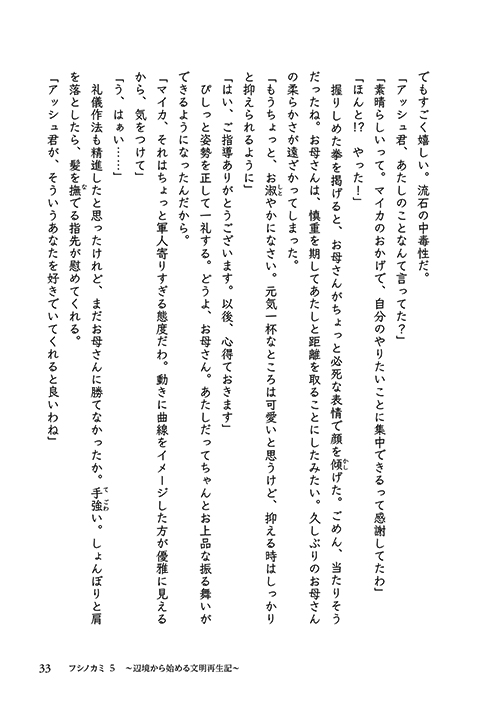 でもすごく嬉しい。流石の中毒性だ。

「アッシュ君、あたしのことなんて言ってた？」

「素晴らしいって。マイカのおかげで、自分のやりたいことに集中できるって感謝してたわ」

「ほんと!?　やった！」

握りしめた拳を掲げると、お母さんがちょっと必死な表情で顔を傾げた。ごめん、当たりそうだったね。お母さんは、慎重を期してあたしと距離を取ることにしたみたい。久しぶりのお母さんの柔らかさが遠ざかってしまった。

「もうちょっと、お淑やかになさい。元気一杯なところは可愛いと思うけど、抑える時はしっかりと抑えられるように」

「はい、ご指導ありがとうございます。以後、心得ておきます」

ぴしっと姿勢を正して一礼する。どうよ、お母さん。あたしだってちゃんとお上品な振る舞いができるようになったんだから。

「マイカ、それはちょっと軍人寄りすぎる態度だわ。動きに曲線をイメージした方が優雅に見えるから、気をつけて」

「う、はぁい……」

礼儀作法も精進したと思ったけれど、まだお母さんに勝てなかったか。手強い。しょんぼりと肩を落としたら、髪を撫でる指先が慰めてくれる。

「アッシュ君が、そういうあなたを好きでいてくれると良いわね」

33　フシノカミ 5　～辺境から始める文明再生記～